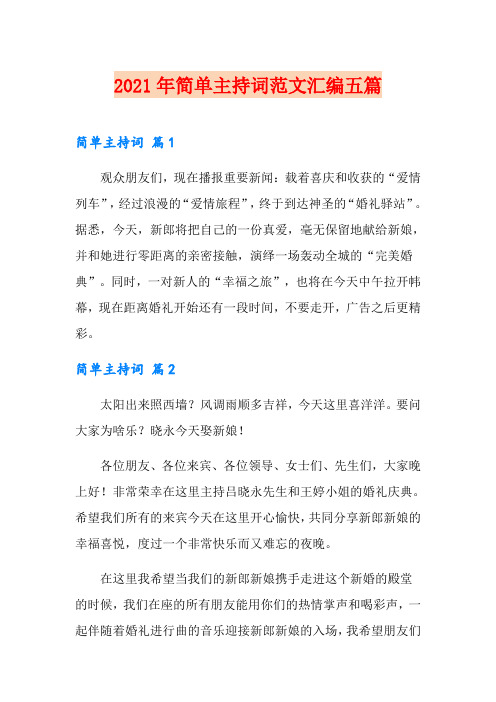 2021年简单主持词范文汇编五篇

简单主持词 篇1

观众朋友们，现在播报重要新闻：载着喜庆和收获的“爱情列车”，经过浪漫的“爱情旅程”，终于到达神圣的“婚礼驿站”。据悉，今天，新郎将把自己的一份真爱，毫无保留地献给新娘，并和她进行零距离的亲密接触，演绎一场轰动全城的“完美婚典”。同时，一对新人的“幸福之旅”，也将在今天中午拉开帏幕，现在距离婚礼开始还有一段时间，不要走开，广告之后更精彩。

简单主持词 篇2

太阳出来照西墙？风调雨顺多吉祥，今天这里喜洋洋。要问大家为啥乐？晓永今天娶新娘！

各位朋友、各位来宾、各位领导、女士们、先生们，大家晚上好！非常荣幸在这里主持吕晓永先生和王婷小姐的婚礼庆典。希望我们所有的来宾今天在这里开心愉快，共同分享新郎新娘的幸福喜悦，度过一个非常快乐而又难忘的夜晚。

在这里我希望当我们的新郎新娘携手走进这个新婚的殿堂的时候，我们在座的所有朋友能用你们的热情掌声和喝彩声，一起伴随着婚礼进行曲的音乐迎接新郎新娘的入场，我希望朋友们